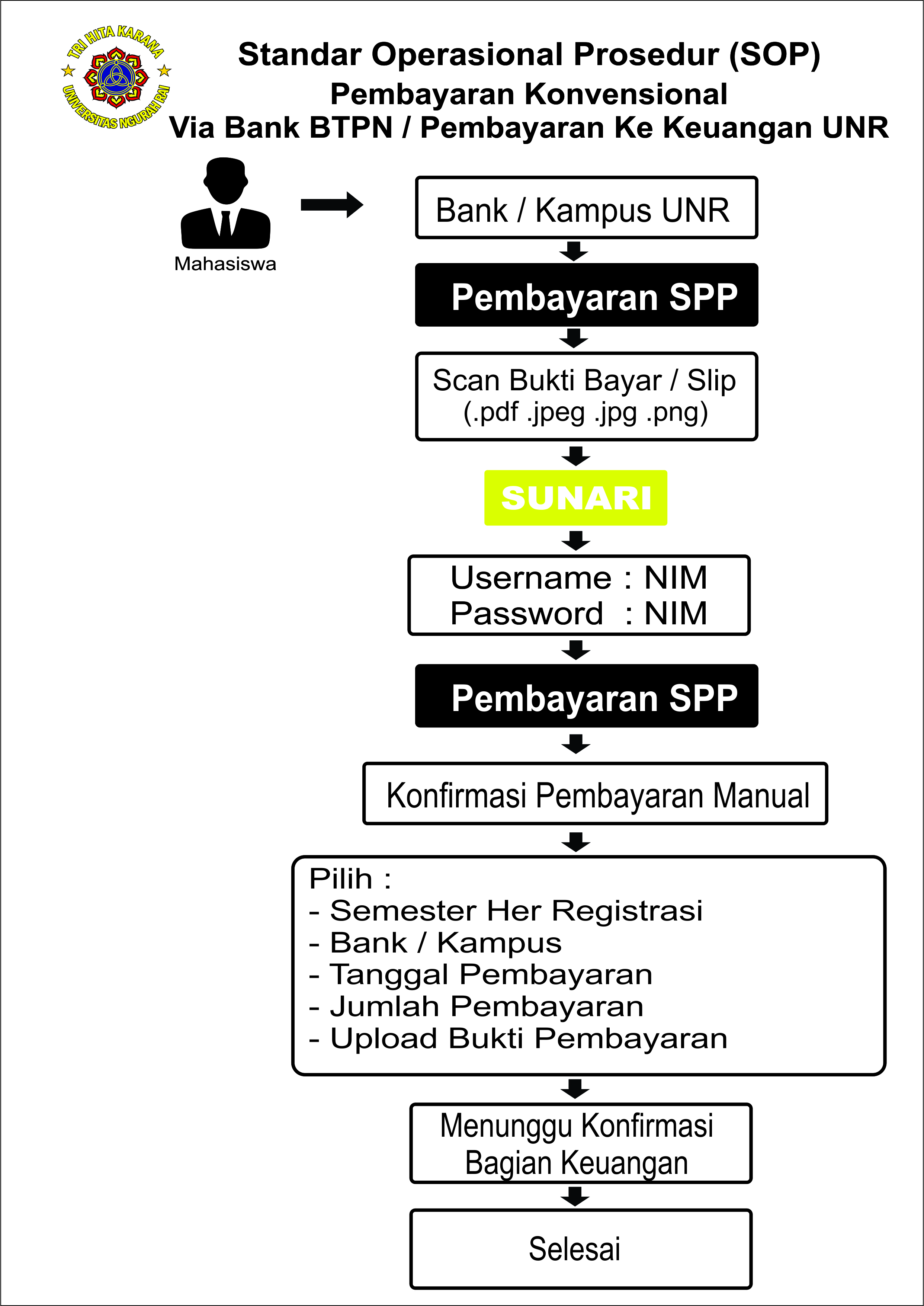 TRI HITA KARANA
UNIVERSITAS NGURAH RAI

Standar Operasional Prosedur (SOP)
Pembayaran Konvensional
Via Bank BTPN / Pembayaran Ke Keuangan UNR

Mahasiswa

Bank / Kampus UNR

Pembayaran SPP

Scan Bukti Bayar / Slip
(.pdf .jpeg .jpg .png)

SUNARI

Username : NIM
Password : NIM

Pembayaran SPP

Konfirmasi Pembayaran Manual

Pilih :
- Semester Her Registrasi
- Bank / Kampus
- Tanggal Pembayaran
- Jumlah Pembayaran
- Upload Bukti Pembayaran

Menunggu Konfirmasi
Bagian Keuangan

Selesai